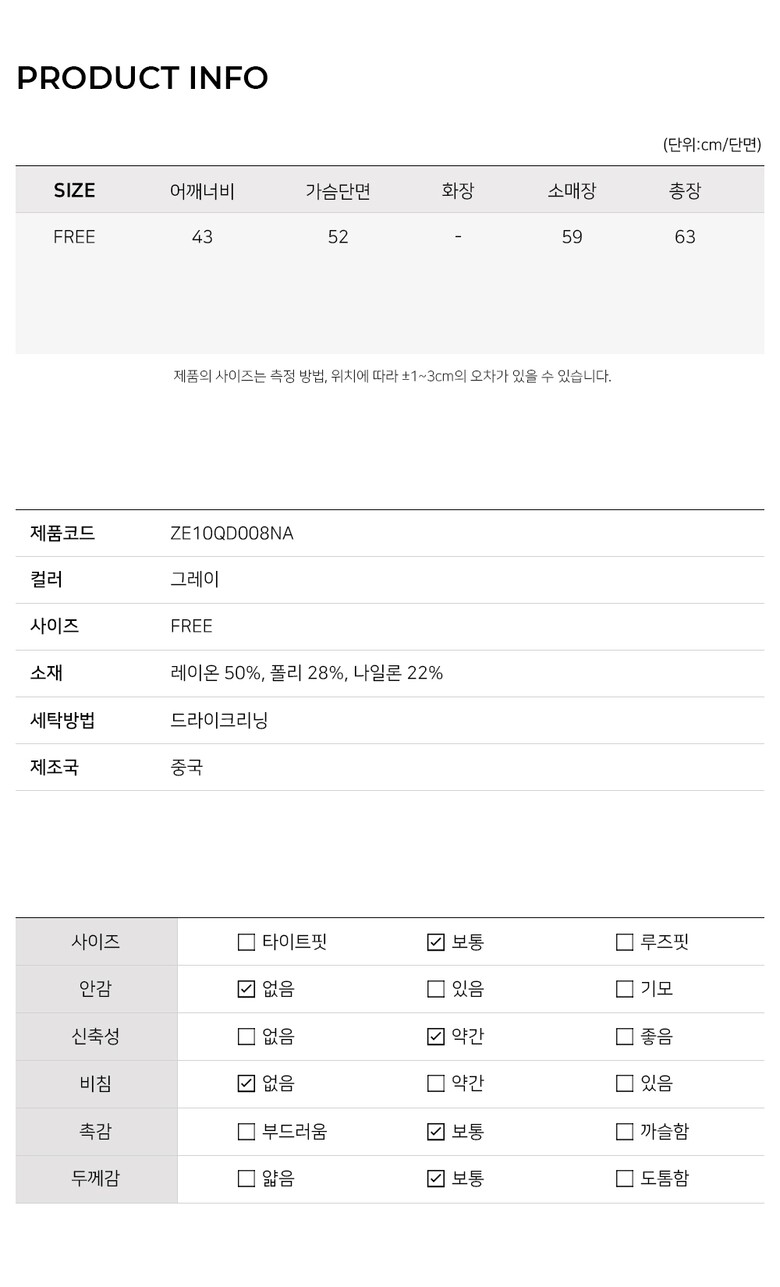 PRODUCT INFO

(단위:cm/단면)

| SIZE | 어깨너비 | 가슴단면 | 화장 | 소매장 | 총장 |
|---|---|---|---|---|---|
| FREE | 43 | 52 | - | 59 | 63 |

제품의 사이즈는 측정 방법, 위치에 따라 ±1~3cm의 오차가 있을 수 있습니다.

제품코드 ZE10QD008NA
컬러 그레이
사이즈 FREE
소재 레이온 50%, 폴리 28%, 나일론 22%
세탁방법 드라이크리닝
제조국 중국

| 사이즈 | ☐ 타이트핏 | ☑ 보통 | ☐ 루즈핏 |
|---|---|---|---|
| 안감 | ☑ 없음 | ☐ 있음 | ☐ 기모 |
| 신축성 | ☐ 없음 | ☑ 약간 | ☐ 좋음 |
| 비침 | ☑ 없음 | ☐ 약간 | ☐ 있음 |
| 촉감 | ☐ 부드러움 | ☑ 보통 | ☐ 까슬함 |
| 두께감 | ☐ 얇음 | ☑ 보통 | ☐ 도톰함 |